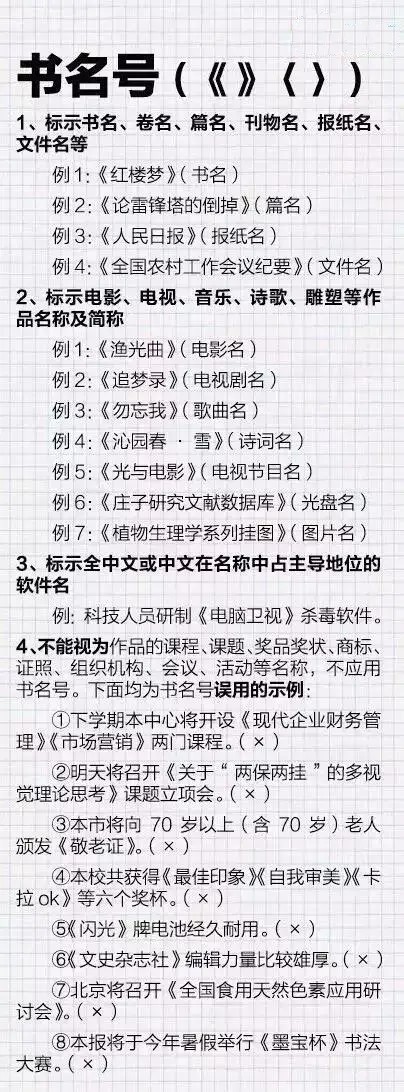 书名号（《》〈〉）

1、标示书名、卷名、篇名、刊物名、报纸名、文件名等

例 1:《红楼梦》（书名）

例 2:《论雷锋塔的倒掉》（篇名）

例 3:《人民日报》（报纸名）

例 4:《全国农村工作会议纪要》（文件名）

2、标示电影、电视、音乐、诗歌、雕塑等作品名称及简称

例 1:《渔光曲》（电影名）

例 2:《追梦录》（电视剧名）

例 3:《勿忘我》（歌曲名）

例 4:《沁园春 · 雪》（诗词名）

例 5:《光与电影》（电视节目名）

例 6:《庄子研究文献数据库》（光盘名）

例 7:《植物生理学系列挂图》（图片名）

3、标示全中文或中文在名称中占主导地位的软件名

例: 科技人员研制《电脑卫视》杀毒软件。

4、不能视为作品的课程、课题、奖品奖状、商标、证照、组织机构、会议、活动等名称，不应用书名号。下面均为书名号误用的示例:

①下学期本中心将开设《现代企业财务管理》《市场营销》两门课程。（×）

②明天将召开《关于“两保两挂”的多视觉理论思考》课题立项会。（×）

③本市将向 70 岁以上（含 70 岁）老人颁发《敬老证》。（×）

④本校共获得《最佳印象》《自我审美》《卡拉 ok》等六个奖杯。（×）

⑤《闪光》牌电池经久耐用。（×）

⑥《文史杂志社》编辑力量比较雄厚。（×）

⑦北京将召开《全国食用天然色素应用研讨会》。（×）

⑧本报将于今年暑假举行《墨宝杯》书法大赛。（×）